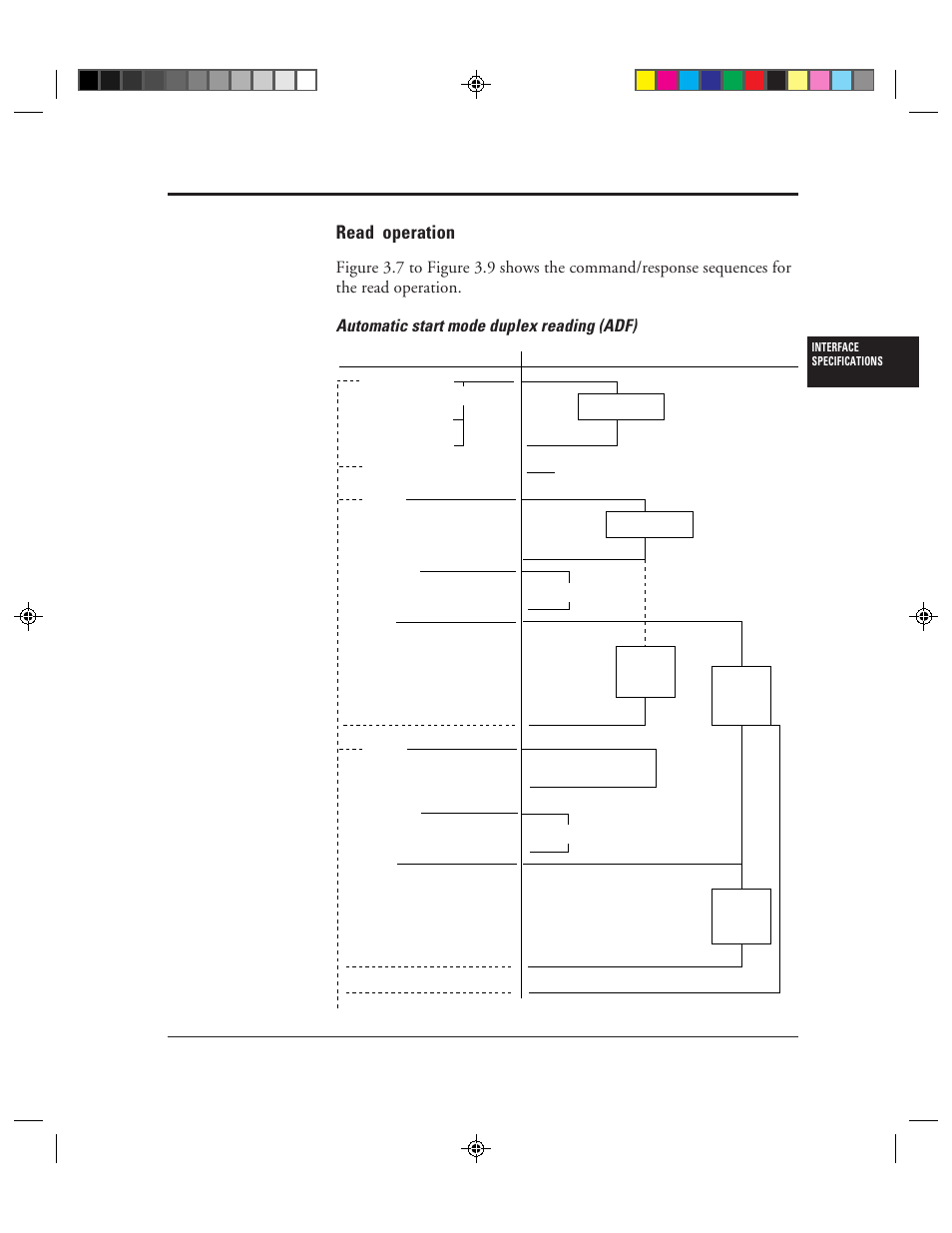 Read operation

Figure 3.7 to Figure 3.9 shows the command/response sequences for the read operation.

Automatic start mode duplex reading (ADF)

INTERFACE SPECIFICATIONS